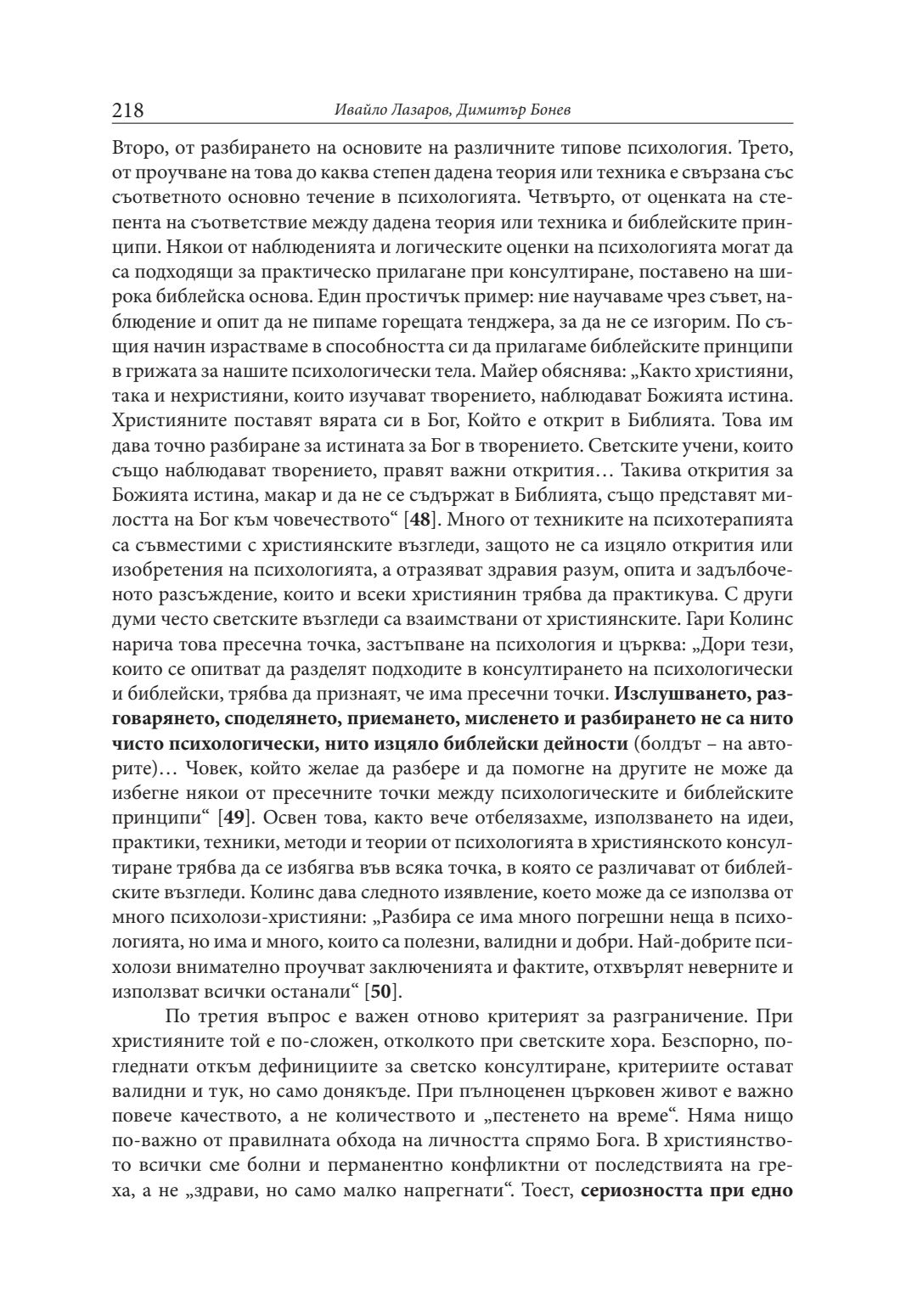 218 Ивайло Лазаров, Димитър Бонев

Второ, от разбирането на основите на различните типове психология. Трето, от проучване на това до каква степен дадена теория или техника е свързана със съответното основно течение в психологията. Четвърто, от оценката на степента на съответствие между дадена теория или техника и библейските принципи. Някои от наблюденията и логическите оценки на психологията могат да са подходящи за практическо прилагане при консултиране, поставено на широка библейска основа. Един простичък пример: ние научаваме чрез съвет, наблюдение и опит да не пипаме горещата тенджера, за да не се изгорим. По същия начин израстваме в способността си да прилагаме библейските принципи в грижата за нашите психологически тела. Майер обяснява: „Както християни, така и нехристияни, които изучават творението, наблюдават Божията истина. Християните поставят вярата си в Бог, Който е открит в Библията. Това им дава точно разбиране за истината за Бог в творението. Светските учени, които също наблюдават творението, правят важни открития… Такива открития за Божията истина, макар и да не се съдържат в Библията, също представят милостта на Бог към човечеството“ [**48**]. Много от техниките на психотерапията са съвместими с християнските възгледи, защото не са изцяло открития или изобретения на психологията, а отразяват здравия разум, опита и задълбоченото разсъждение, които и всеки християнин трябва да практикува. С други думи често светските възгледи са взаимствани от християнските. Гари Колинс нарича това пресечна точка, застъпване на психология и църква: „Дори тези, които се опитват да разделят подходите в консултирането на психологически и библейски, трябва да признаят, че има пресечни точки. **Изслушването, разговарянето, споделянето, приемането, мисленето и разбирането не са нито чисто психологически, нито изцяло библейски дейности** (болдът – на авторите)… Човек, който желае да разбере и да помогне на другите не може да избегне някои от пресечните точки между психологическите и библейските принципи“ [**49**]. Освен това, както вече отбелязахме, използването на идеи, практики, техники, методи и теории от психологията в християнското консултиране трябва да се избягва във всяка точка, в която се различават от библейските възгледи. Колинс дава следното изявление, което може да се използва от много психолози-християни: „Разбира се има много погрешни неща в психологията, но има и много, които са полезни, валидни и добри. Най-добрите психолози внимателно проучват заключенията и фактите, отхвърлят неверните и използват всички останали“ [**50**].

По третия въпрос е важен отново критерият за разграничение. При християните той е по-сложен, отколкото при светските хора. Безспорно, погледнати откъм дефинициите за светско консултиране, критериите остават валидни и тук, но само донякъде. При пълноценен църковен живот е важно повече качеството, а не количеството и „пестенето на време“. Няма нищо по-важно от правилната обхода на личността спрямо Бога. В християнството всички сме болни и перманентно конфликтни от последствията на греха, а не „здрави, но само малко напрегнати“. Тоест, **сериозността при едно**